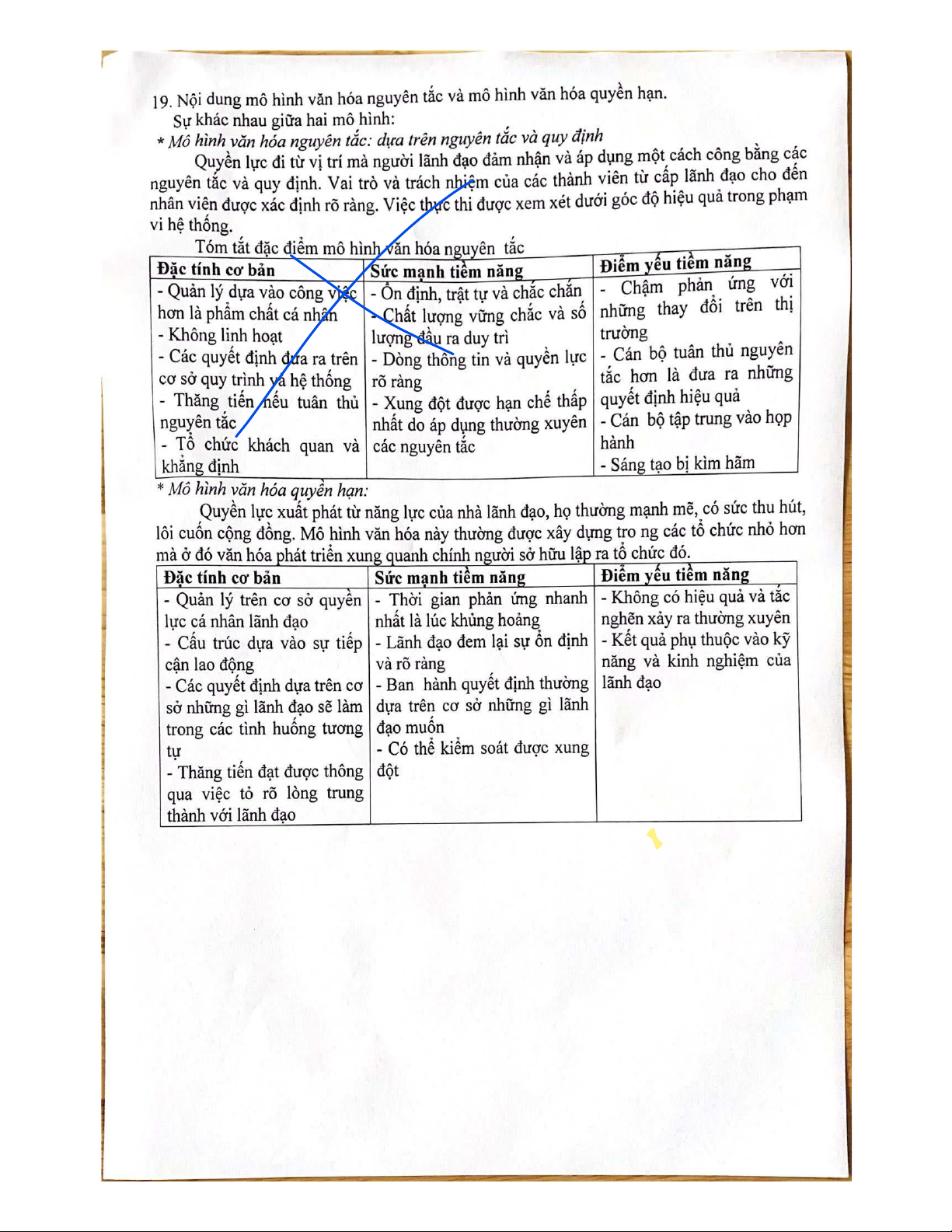 19. Nội dung mô hình văn hóa nguyên tắc và mô hình văn hóa quyền hạn.

Sự khác nhau giữa hai mô hình:

* Mô hình văn hóa nguyên tắc: dựa trên nguyên tắc và quy định

Quyền lực đi từ vị trí mà người lãnh đạo đảm nhận và áp dụng một cách công bằng các nguyên tắc và quy định. Vai trò và trách nhiệm của các thành viên từ cấp lãnh đạo cho đến nhân viên được xác định rõ ràng. Việc thực thi được xem xét dưới góc độ hiệu quả trong phạm vi hệ thống.

Tóm tắt đặc điểm mô hình văn hóa nguyên tắc

| Đặc tính cơ bản | Sức mạnh tiềm năng | Điểm yếu tiềm năng |
|---|---|---|
| - Quản lý dựa vào công việc hơn là phẩm chất cá nhân - Không linh hoạt - Các quyết định đưa ra trên cơ sở quy trình và hệ thống - Thăng tiến nếu tuân thủ nguyên tắc - Tổ chức khách quan và khẳng định | - Ổn định, trật tự và chắc chắn - Chất lượng vững chắc và số lượng đầu ra duy trì - Dòng thông tin và quyền lực rõ ràng - Xung đột được hạn chế thấp nhất do áp dụng thường xuyên các nguyên tắc | - Chậm phản ứng với những thay đổi trên thị trường - Cán bộ tuân thủ nguyên tắc hơn là đưa ra những quyết định hiệu quả - Cán bộ tập trung vào họp hành - Sáng tạo bị kìm hãm |

* Mô hình văn hóa quyền hạn:

Quyền lực xuất phát từ năng lực của nhà lãnh đạo, họ thường mạnh mẽ, có sức thu hút, lôi cuốn cộng đồng. Mô hình văn hóa này thường được xây dựng tro ng các tổ chức nhỏ hơn mà ở đó văn hóa phát triển xung quanh chính người sở hữu lập ra tổ chức đó.

| Đặc tính cơ bản | Sức mạnh tiềm năng | Điểm yếu tiềm năng |
|---|---|---|
| - Quản lý trên cơ sở quyền lực cá nhân lãnh đạo - Cấu trúc dựa vào sự tiếp cận lao động - Các quyết định dựa trên cơ sở những gì lãnh đạo sẽ làm trong các tình huống tương tự - Thăng tiến đạt được thông qua việc tỏ rõ lòng trung thành với lãnh đạo | - Thời gian phản ứng nhanh nhất là lúc khủng hoảng - Lãnh đạo đem lại sự ổn định và rõ ràng - Ban hành quyết định thường dựa trên cơ sở những gì lãnh đạo muốn - Có thể kiểm soát được xung đột | - Không có hiệu quả và tắc nghẽn xảy ra thường xuyên - Kết quả phụ thuộc vào kỹ năng và kinh nghiệm của lãnh đạo |